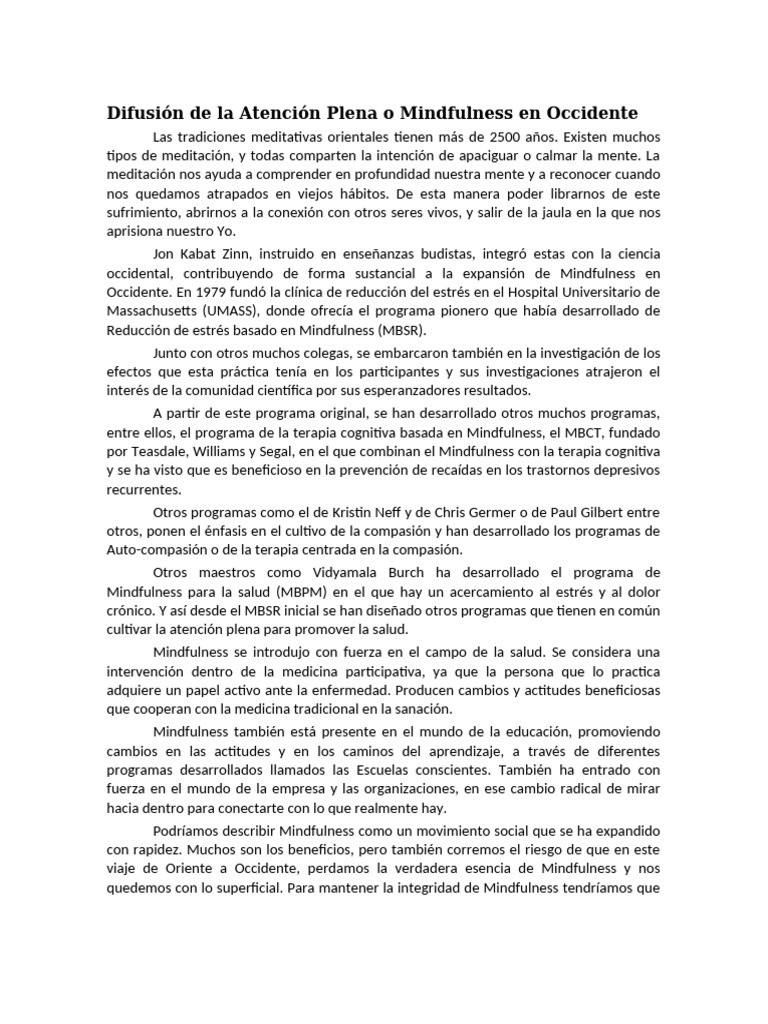 Difusión de la Atención Plena o Mindfulness en Occidente

Las tradiciones meditativas orientales tienen más de 2500 años. Existen muchos tipos de meditación, y todas comparten la intención de apaciguar o calmar la mente. La meditación nos ayuda a comprender en profundidad nuestra mente y a reconocer cuando nos quedamos atrapados en viejos hábitos. De esta manera poder librarnos de este sufrimiento, abrirnos a la conexión con otros seres vivos, y salir de la jaula en la que nos aprisiona nuestro Yo.

Jon Kabat Zinn, instruido en enseñanzas budistas, integró estas con la ciencia occidental, contribuyendo de forma sustancial a la expansión de Mindfulness en Occidente. En 1979 fundó la clínica de reducción del estrés en el Hospital Universitario de Massachusetts (UMASS), donde ofrecía el programa pionero que había desarrollado de Reducción de estrés basado en Mindfulness (MBSR).

Junto con otros muchos colegas, se embarcaron también en la investigación de los efectos que esta práctica tenía en los participantes y sus investigaciones atrajeron el interés de la comunidad científica por sus esperanzadores resultados.

A partir de este programa original, se han desarrollado otros muchos programas, entre ellos, el programa de la terapia cognitiva basada en Mindfulness, el MBCT, fundado por Teasdale, Williams y Segal, en el que combinan el Mindfulness con la terapia cognitiva y se ha visto que es beneficioso en la prevención de recaídas en los trastornos depresivos recurrentes.

Otros programas como el de Kristin Neff y de Chris Germer o de Paul Gilbert entre otros, ponen el énfasis en el cultivo de la compasión y han desarrollado los programas de Auto-compasión o de la terapia centrada en la compasión.

Otros maestros como Vidyamala Burch ha desarrollado el programa de Mindfulness para la salud (MBPM) en el que hay un acercamiento al estrés y al dolor crónico. Y así desde el MBSR inicial se han diseñado otros programas que tienen en común cultivar la atención plena para promover la salud.

Mindfulness se introdujo con fuerza en el campo de la salud. Se considera una intervención dentro de la medicina participativa, ya que la persona que lo practica adquiere un papel activo ante la enfermedad. Producen cambios y actitudes beneficiosas que cooperan con la medicina tradicional en la sanación.

Mindfulness también está presente en el mundo de la educación, promoviendo cambios en las actitudes y en los caminos del aprendizaje, a través de diferentes programas desarrollados llamados las Escuelas conscientes. También ha entrado con fuerza en el mundo de la empresa y las organizaciones, en ese cambio radical de mirar hacia dentro para conectarte con lo que realmente hay.

Podríamos describir Mindfulness como un movimiento social que se ha expandido con rapidez. Muchos son los beneficios, pero también corremos el riesgo de que en este viaje de Oriente a Occidente, perdamos la verdadera esencia de Mindfulness y nos quedemos con lo superficial. Para mantener la integridad de Mindfulness tendríamos que